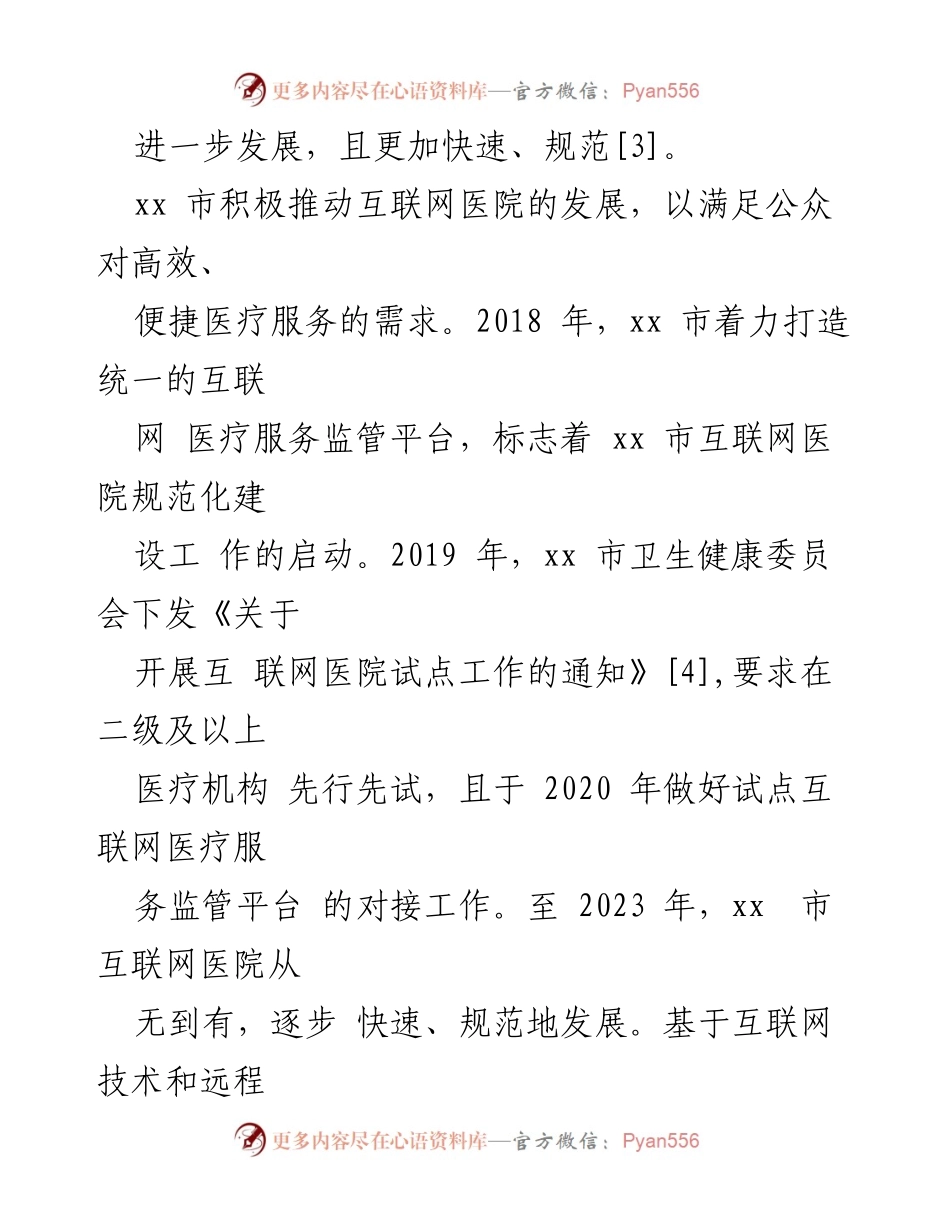 更多内容尽在心语资料库—官方微信：Pyan556

进一步发展，且更加快速、规范[3]。

xx 市积极推动互联网医院的发展，以满足公众对高效、

便捷医疗服务的需求。2018 年，xx 市着力打造统一的互联

网 医疗服务监管平台，标志着 xx 市互联网医院规范化建

设工 作的启动。2019 年，xx 市卫生健康委员会下发《关于

开展互 联网医院试点工作的通知》[4],要求在二级及以上

医疗机构 先行先试，且于 2020 年做好试点互联网医疗服

务监管平台 的对接工作。至 2023 年，xx 市互联网医院从

无到有，逐步 快速、规范地发展。基于互联网技术和远程

更多内容尽在心语资料库—官方微信：Pyan556